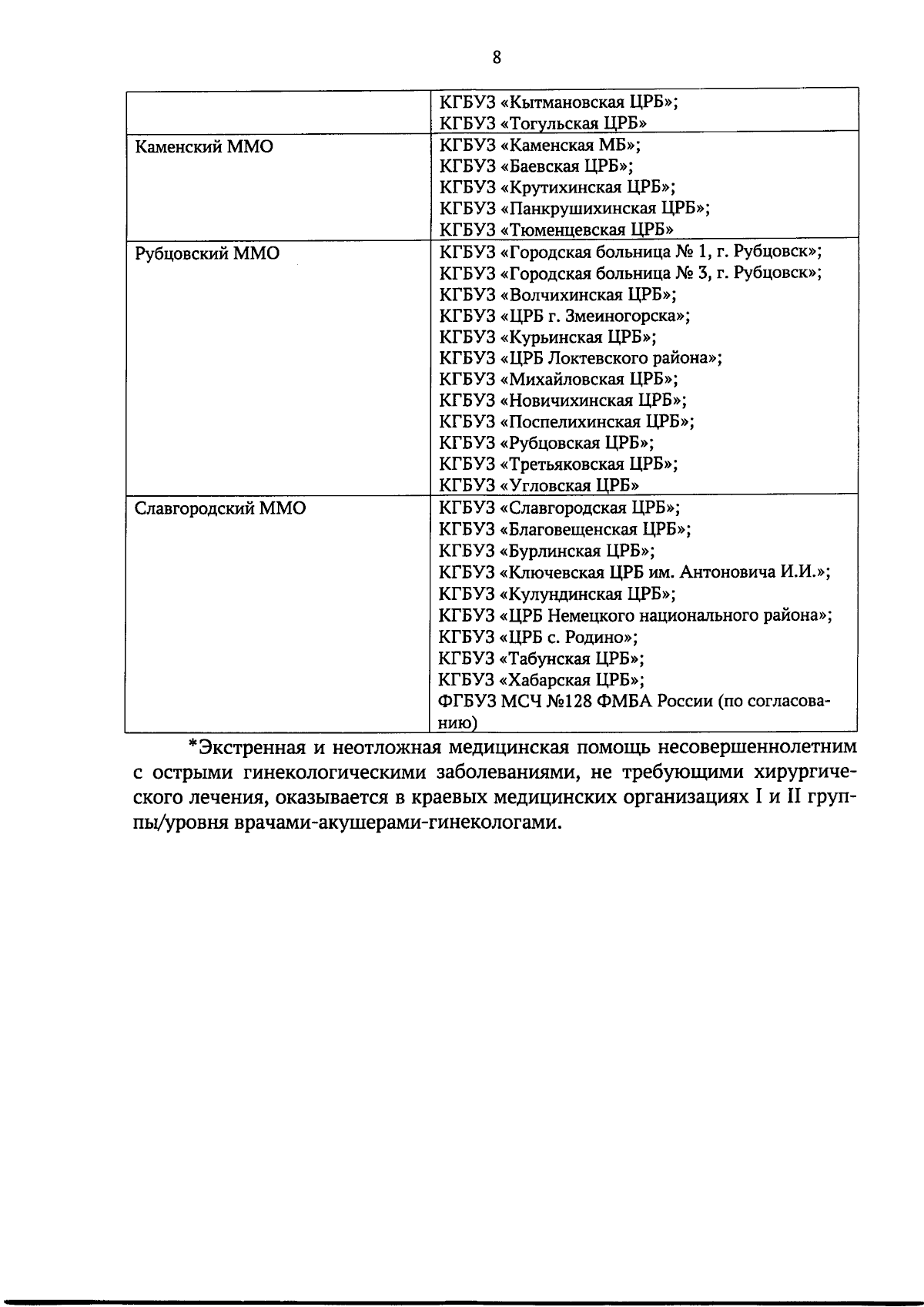 8

| | |
|---|---|
| | КГБУЗ «Кытмановская ЦРБ»; КГБУЗ «Тогульская ЦРБ» |
| Каменский ММО | КГБУЗ «Каменская МБ»; КГБУЗ «Баевская ЦРБ»; КГБУЗ «Крутихинская ЦРБ»; КГБУЗ «Панкрушихинская ЦРБ»; КГБУЗ «Тюменцевская ЦРБ» |
| Рубцовский ММО | КГБУЗ «Городская больница № 1, г. Рубцовск»; КГБУЗ «Городская больница № 3, г. Рубцовск»; КГБУЗ «Волчихинская ЦРБ»; КГБУЗ «ЦРБ г. Змеиногорска»; КГБУЗ «Курьинская ЦРБ»; КГБУЗ «ЦРБ Локтевского района»; КГБУЗ «Михайловская ЦРБ»; КГБУЗ «Новичихинская ЦРБ»; КГБУЗ «Поспелихинская ЦРБ»; КГБУЗ «Рубцовская ЦРБ»; КГБУЗ «Третьяковская ЦРБ»; КГБУЗ «Угловская ЦРБ» |
| Славгородский ММО | КГБУЗ «Славгородская ЦРБ»; КГБУЗ «Благовещенская ЦРБ»; КГБУЗ «Бурлинская ЦРБ»; КГБУЗ «Ключевская ЦРБ им. Антоновича И.И.»; КГБУЗ «Кулундинская ЦРБ»; КГБУЗ «ЦРБ Немецкого национального района»; КГБУЗ «ЦРБ с. Родино»; КГБУЗ «Табунская ЦРБ»; КГБУЗ «Хабарская ЦРБ»; ФГБУЗ МСЧ №128 ФМБА России (по согласованию) |

*Экстренная и неотложная медицинская помощь несовершеннолетним с острыми гинекологическими заболеваниями, не требующими хирургического лечения, оказывается в краевых медицинских организациях I и II группы/уровня врачами-акушерами-гинекологами.